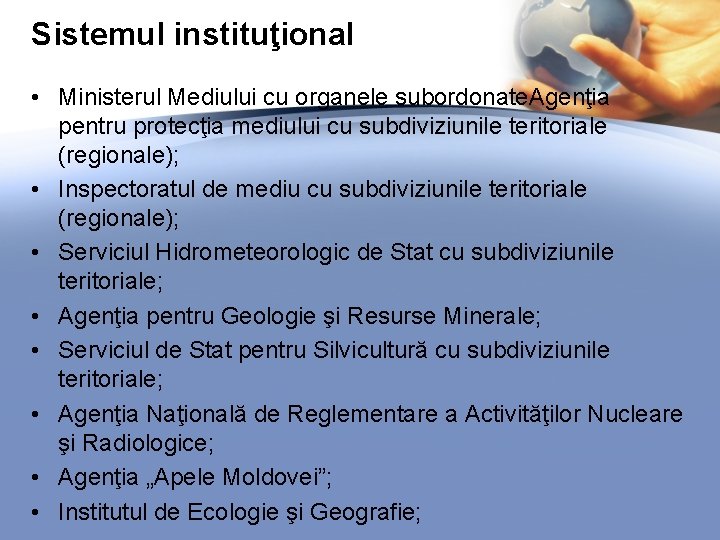 Sistemul instituţional

• Ministerul Mediului cu organele subordonateAgenţia pentru protecţia mediului cu subdiviziunile teritoriale (regionale);
• Inspectoratul de mediu cu subdiviziunile teritoriale (regionale);
• Serviciul Hidrometeorologic de Stat cu subdiviziunile teritoriale;
• Agenţia pentru Geologie şi Resurse Minerale;
• Serviciul de Stat pentru Silvicultură cu subdiviziunile teritoriale;
• Agenţia Naţională de Reglementare a Activităţilor Nucleare şi Radiologice;
• Agenţia „Apele Moldovei”;
• Institutul de Ecologie şi Geografie;